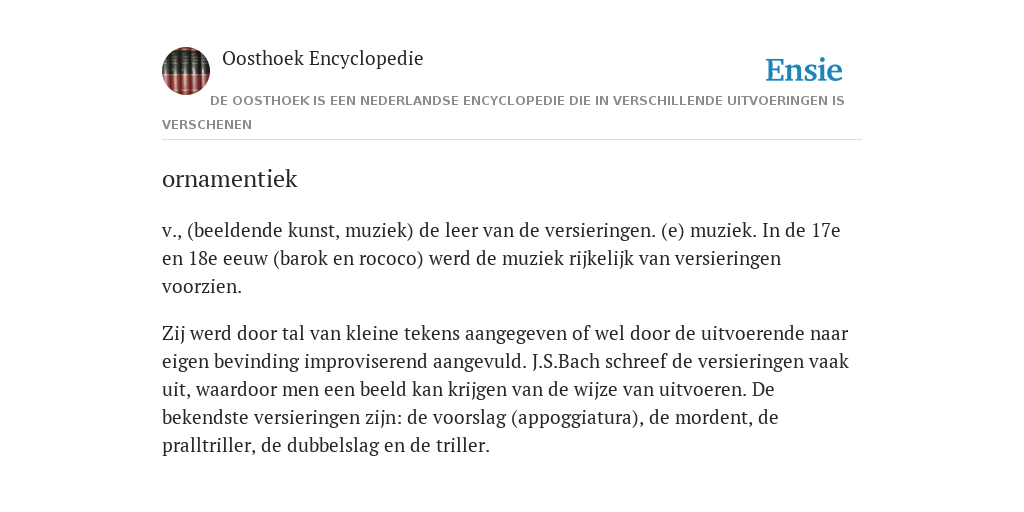 Oosthoek Encyclopedie

Ensie

DE OOSTHOEK IS EEN NEDERLANDSE ENCYCLOPEDIE DIE IN VERSCHILLENDE UITVOERINGEN IS VERSCHENEN

ornamentiek

v., (beeldende kunst, muziek) de leer van de versieringen. (e) muziek. In de 17e en 18e eeuw (barok en rococo) werd de muziek rijkelijk van versieringen voorzien.

Zij werd door tal van kleine tekens aangegeven of wel door de uitvoerende naar eigen bevinding improviserend aangevuld. J.S.Bach schreef de versieringen vaak uit, waardoor men een beeld kan krijgen van de wijze van uitvoeren. De bekendste versieringen zijn: de voorslag (appoggiatura), de mordent, de pralltriller, de dubbelslag en de triller.